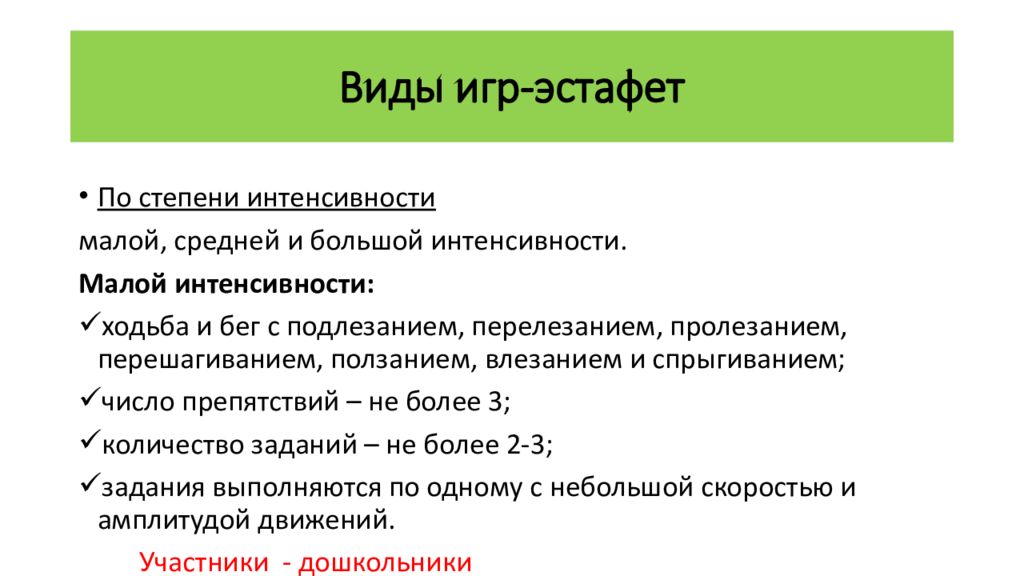 Виды игр-эстафет

• По степени интенсивности

малой, средней и большой интенсивности.

Малой интенсивности:

✓ходьба и бег с подлезанием, перелезанием, пролезанием, перешагиванием, ползанием, влезанием и спрыгиванием;

✓число препятствий – не более 3;

✓количество заданий – не более 2-3;

✓задания выполняются по одному с небольшой скоростью и амплитудой движений.

Участники - дошкольники